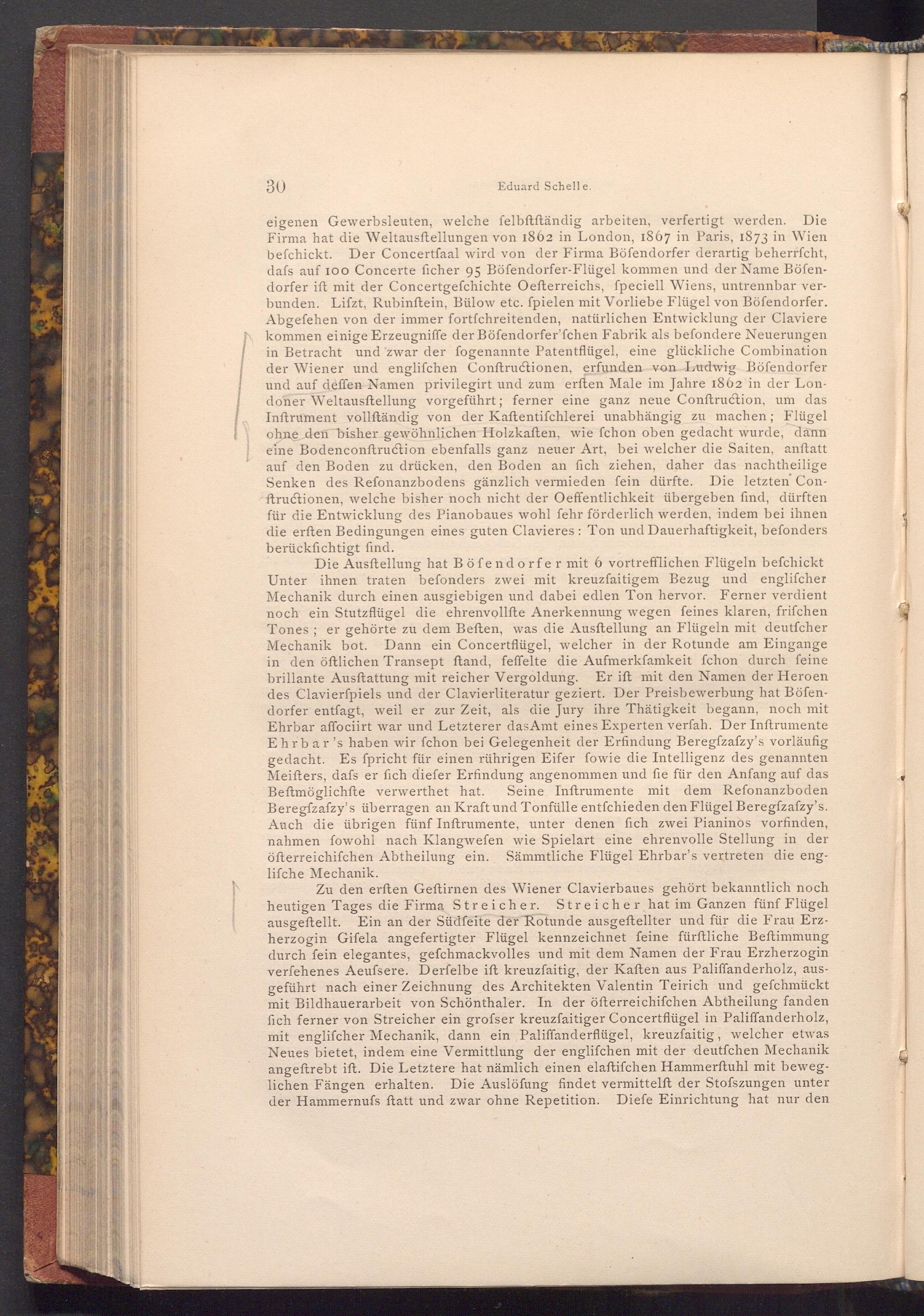 30 Eduard Schelle.

eigenen Gewerbsleuten, welche ſelbſtſtändig arbeiten, verfertigt werden. Die Firma hat die Weltausſtellungen von 1862 in London, 1867 in Paris, 1873 in Wien beſchickt. Der Concertſaal wird von der Firma Böſendorfer derartig beherrſcht, daſs auf 100 Concerte ſicher 95 Böſendorfer-Flügel kommen und der Name Böſendorfer iſt mit der Concertgeſchichte Oeſterreichs, ſpeciell Wiens, untrennbar verbunden. Liſzt, Rubinſtein, Bülow etc. ſpielen mit Vorliebe Flügel von Böſendorfer. Abgeſehen von der immer fortſchreitenden, natürlichen Entwicklung der Claviere kommen einige Erzeugniſſe der Böſendorfer'ſchen Fabrik als beſondere Neuerungen in Betracht und zwar der ſogenannte Patentflügel, eine glückliche Combination der Wiener und engliſchen Conſtructionen, erfunden von Ludwig Böſendorfer und auf deſſen Namen privilegirt und zum erſten Male im Jahre 1862 in der Londoner Weltausſtellung vorgeführt; ferner eine ganz neue Conſtruction, um das Inſtrument vollſtändig von der Kaſtentiſchlerei unabhängig zu machen; Flügel ohne den bisher gewöhnlichen Holzkaſten, wie ſchon oben gedacht wurde, dann eine Bodenconſtruction ebenfalls ganz neuer Art, bei welcher die Saiten, anſtatt auf den Boden zu drücken, den Boden an ſich ziehen, daher das nachtheilige Senken des Reſonanzbodens gänzlich vermieden ſein dürfte. Die letzten Conſtructionen, welche bisher noch nicht der Oeffentlichkeit übergeben ſind, dürften für die Entwicklung des Pianobaues wohl ſehr förderlich werden, indem bei ihnen die erſten Bedingungen eines guten Clavieres: Ton und Dauerhaftigkeit, beſonders berückſichtigt ſind.

Die Ausſtellung hat Böſendorfer mit 6 vortrefflichen Flügeln beſchickt Unter ihnen traten beſonders zwei mit kreuzſaitigem Bezug und engliſcher Mechanik durch einen ausgiebigen und dabei edlen Ton hervor. Ferner verdient noch ein Stutzflügel die ehrenvollſte Anerkennung wegen ſeines klaren, friſchen Tones; er gehörte zu dem Beſten, was die Ausſtellung an Flügeln mit deutſcher Mechanik bot. Dann ein Concertflügel, welcher in der Rotunde am Eingange in den öſtlichen Transept ſtand, feſſelte die Aufmerkſamkeit ſchon durch ſeine brillante Ausſtattung mit reicher Vergoldung. Er iſt mit den Namen der Heroen des Clavierſpiels und der Clavierliteratur geziert. Der Preisbewerbung hat Böſendorfer entſagt, weil er zur Zeit, als die Jury ihre Thätigkeit begann, noch mit Ehrbar aſſociirt war und Letzterer das Amt eines Experten verſah. Der Inſtrumente Ehrbar's haben wir ſchon bei Gelegenheit der Erfindung Beregſzaſzy's vorläufig gedacht. Es ſpricht für einen rührigen Eifer ſowie die Intelligenz des genannten Meiſters, daſs er ſich dieſer Erfindung angenommen und ſie für den Anfang auf das Beſtmöglichſte verwerthet hat. Seine Inſtrumente mit dem Reſonanzboden Beregſzaſzy's überragen an Kraft und Tonfülle entſchieden den Flügel Beregſzaſzy's. Auch die übrigen fünf Inſtrumente, unter denen ſich zwei Pianinos vorfinden, nahmen ſowohl nach Klangweſen wie Spielart eine ehrenvolle Stellung in der öſterreichiſchen Abtheilung ein. Sämmtliche Flügel Ehrbar's vertreten die engliſche Mechanik.

Zu den erſten Geſtirnen des Wiener Clavierbaues gehört bekanntlich noch heutigen Tages die Firma Streicher. Streicher hat im Ganzen fünf Flügel ausgeſtellt. Ein an der Südſeite der Rotunde ausgeſtellter und für die Frau Erzherzogin Giſela angefertigter Flügel kennzeichnet ſeine fürſtliche Beſtimmung durch ſein elegantes, geſchmackvolles und mit dem Namen der Frau Erzherzogin verſehenes Aeuſsere. Derſelbe iſt kreuzſaitig, der Kaſten aus Paliſſanderholz, ausgeführt nach einer Zeichnung des Architekten Valentin Teirich und geſchmückt mit Bildhauerarbeit von Schönthaler. In der öſterreichiſchen Abtheilung fanden ſich ferner von Streicher ein groſser kreuzſaitiger Concertflügel in Paliſſanderholz, mit engliſcher Mechanik, dann ein Paliſſanderflügel, kreuzſaitig, welcher etwas Neues bietet, indem eine Vermittlung der engliſchen mit der deutſchen Mechanik angeſtrebt iſt. Die Letztere hat nämlich einen elaſtiſchen Hammerſtuhl mit beweglichen Fängen erhalten. Die Auslöſung findet vermittelſt der Stoſszungen unter der Hammernuſs ſtatt und zwar ohne Repetition. Dieſe Einrichtung hat nur den